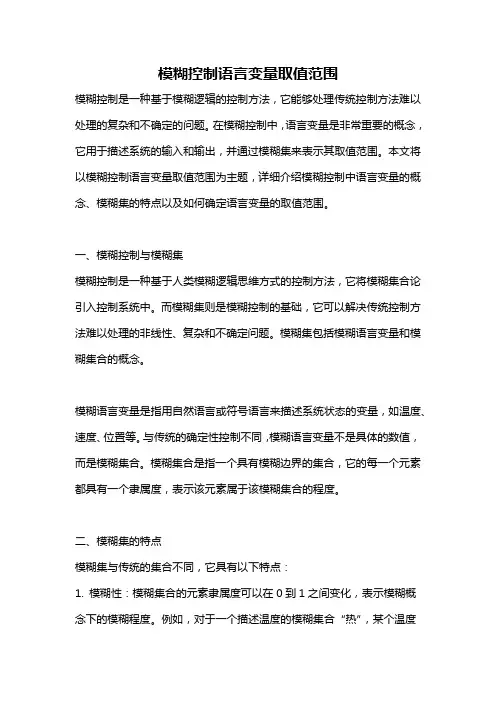 模糊控制语言变量取值范围

模糊控制是一种基于模糊逻辑的控制方法，它能够处理传统控制方法难以处理的复杂和不确定的问题。在模糊控制中，语言变量是非常重要的概念，它用于描述系统的输入和输出，并通过模糊集来表示其取值范围。本文将以模糊控制语言变量取值范围为主题，详细介绍模糊控制中语言变量的概念、模糊集的特点以及如何确定语言变量的取值范围。

一、模糊控制与模糊集

模糊控制是一种基于人类模糊逻辑思维方式的控制方法，它将模糊集合论引入控制系统中。而模糊集则是模糊控制的基础，它可以解决传统控制方法难以处理的非线性、复杂和不确定问题。模糊集包括模糊语言变量和模糊集合的概念。

模糊语言变量是指用自然语言或符号语言来描述系统状态的变量，如温度、速度、位置等。与传统的确定性控制不同，模糊语言变量不是具体的数值，而是模糊集合。模糊集合是指一个具有模糊边界的集合，它的每一个元素都具有一个隶属度，表示该元素属于该模糊集合的程度。

二、模糊集的特点

模糊集与传统的集合不同，它具有以下特点：

1. 模糊性：模糊集合的元素隶属度可以在 0 到 1 之间变化，表示模糊概念下的模糊程度。例如，对于一个描述温度的模糊集合“热”，某个温度